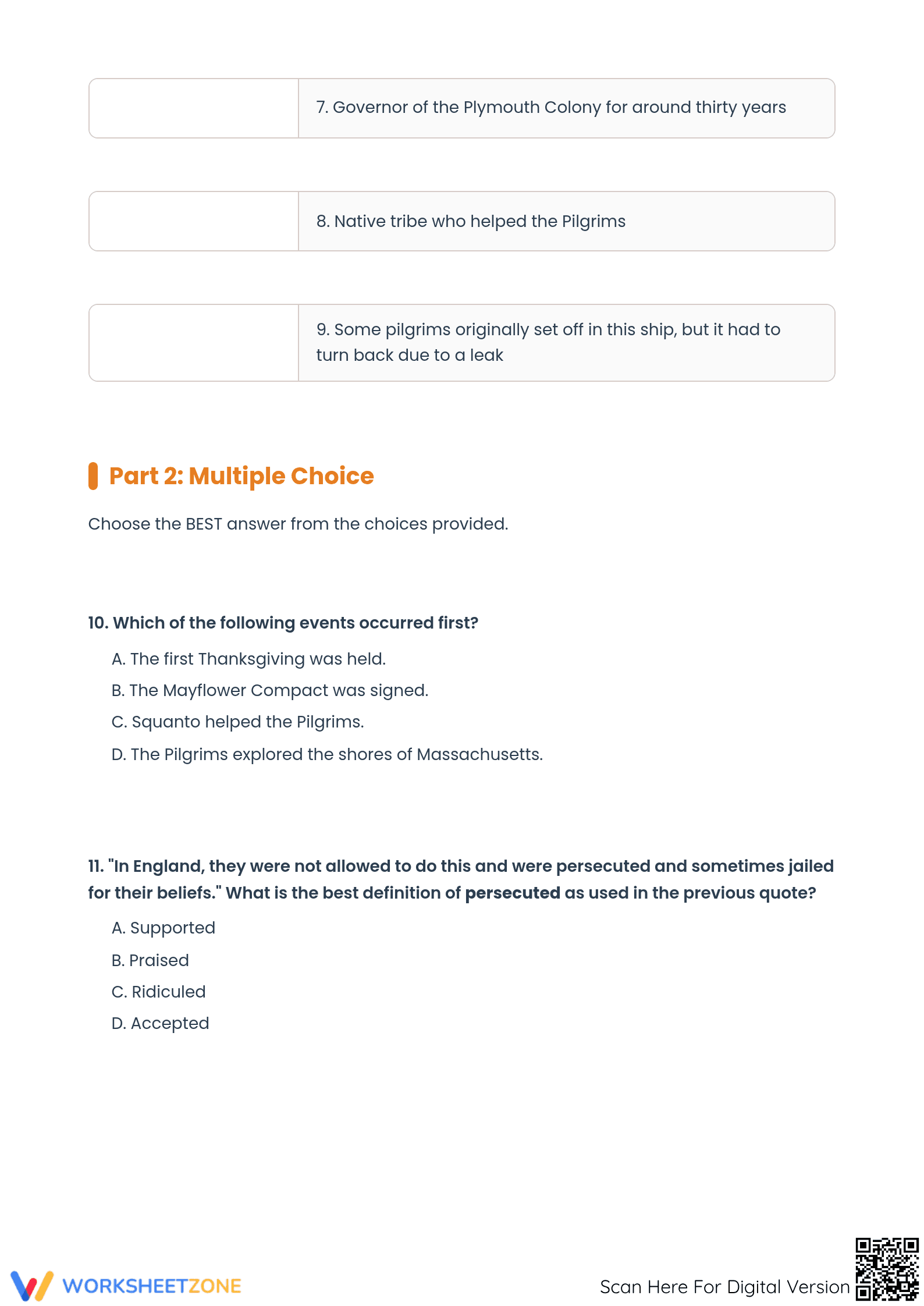 7. Governor of the Plymouth Colony for around thirty years

8. Native tribe who helped the Pilgrims

9. Some pilgrims originally set off in this ship, but it had to turn back due to a leak

Part 2: Multiple Choice

Choose the BEST answer from the choices provided.

10. Which of the following events occurred first?

A. The first Thanksgiving was held.

B. The Mayflower Compact was signed.

C. Squanto helped the Pilgrims.

D. The Pilgrims explored the shores of Massachusetts.

11. "In England, they were not allowed to do this and were persecuted and sometimes jailed for their beliefs." What is the best definition of persecuted as used in the previous quote?

A. Supported

B. Praised

C. Ridiculed

D. Accepted

WORKSHEETZONE

Scan Here For Digital Version